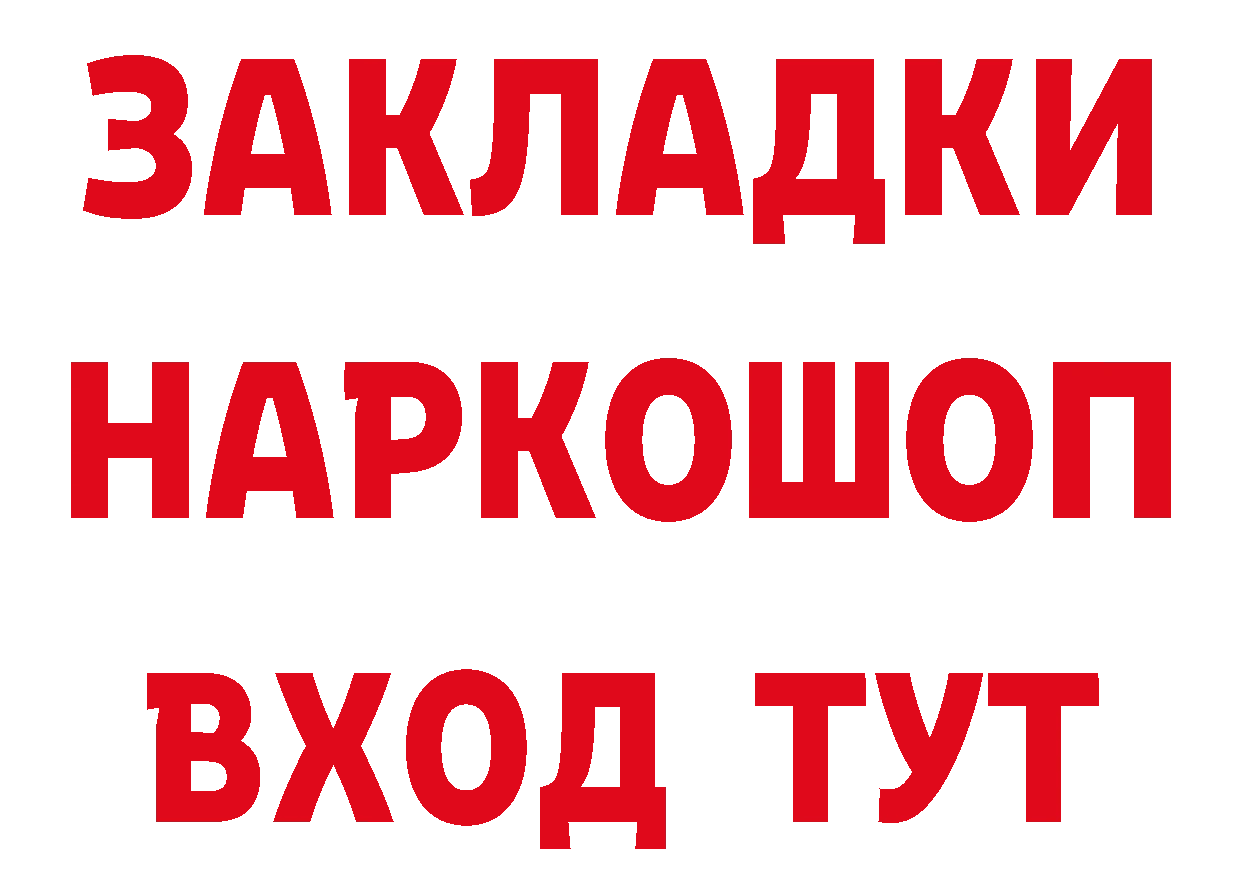 ЗАКЛАДКИ
НАРКОШОП
ВХОД ТУТ